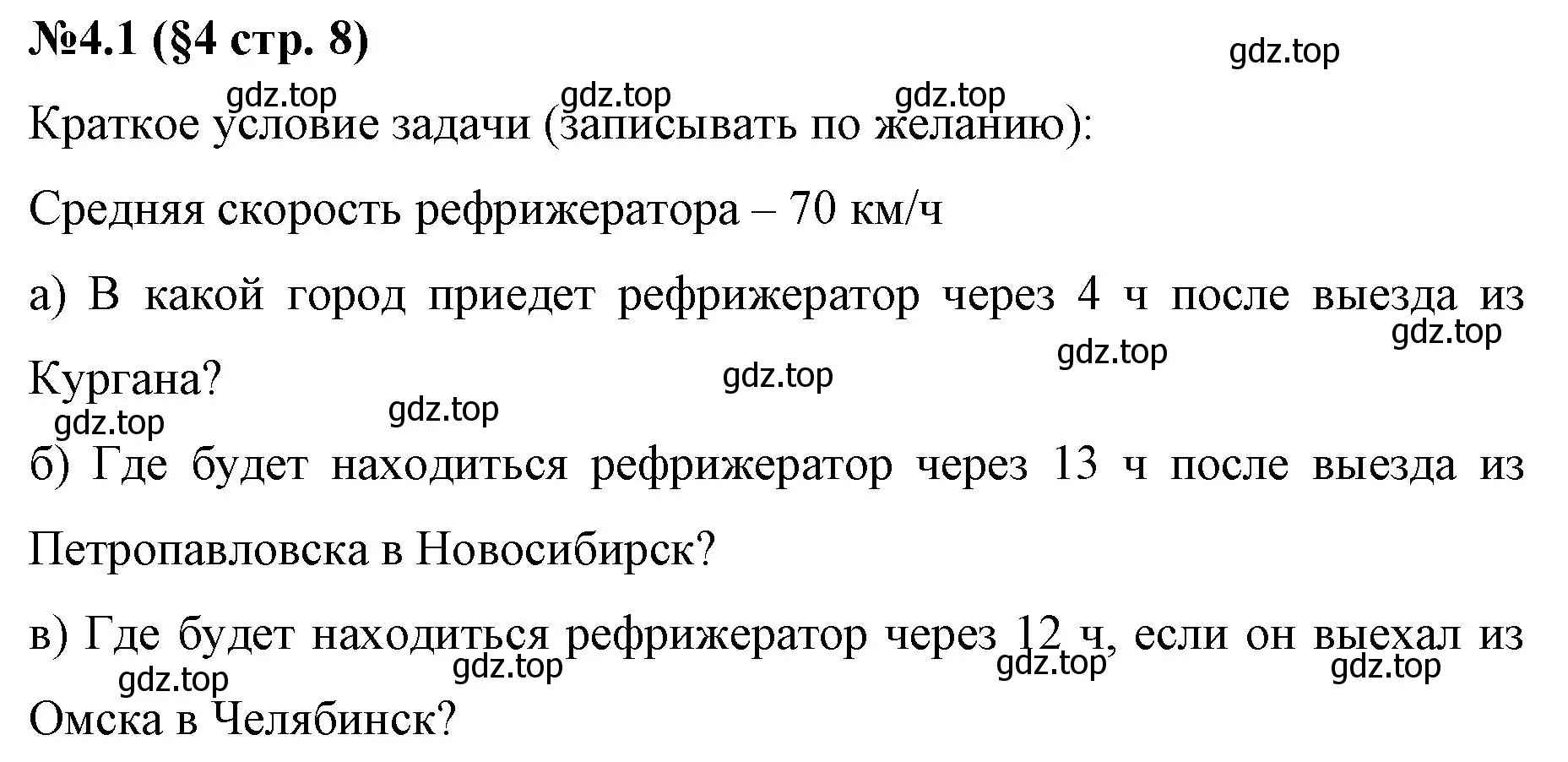 №4.1 (§4 стр. 8)

gdz.top

gdz.top gdz.top gdz.top

Краткое условие задачи (записывать по желанию):

Средняя скорость рефрижератора – 70 км/ч

а) В какой город приедет рефрижератор через 4 ч после выезда из Кургана?

gdz.top gdz.top gdz.top

gdz.top gdz.top

б) Где будет находиться рефрижератор через 13 ч после выезда из Петропавловска в Новосибирск?

в) Где будет находиться рефрижератор через 12 ч, если он выехал из Омска в Челябинск?

gdz.top gdz.top gdz.top gdz.top